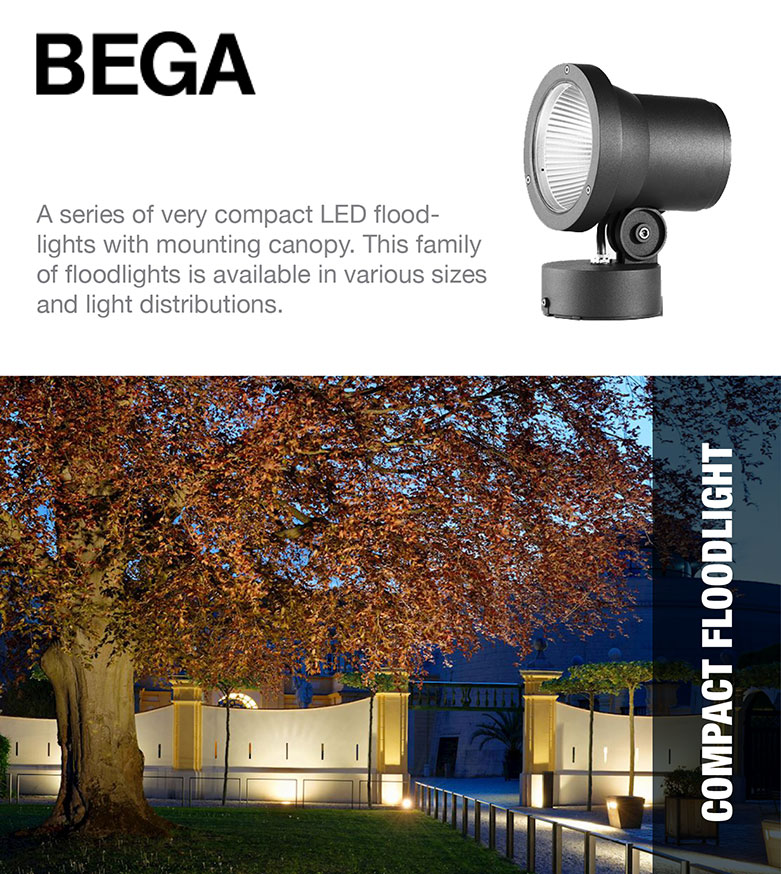 BEGA

A series of very compact LED floodlights with mounting canopy. This family of floodlights is available in various sizes and light distributions.

COMPACT FLOODLIGHT